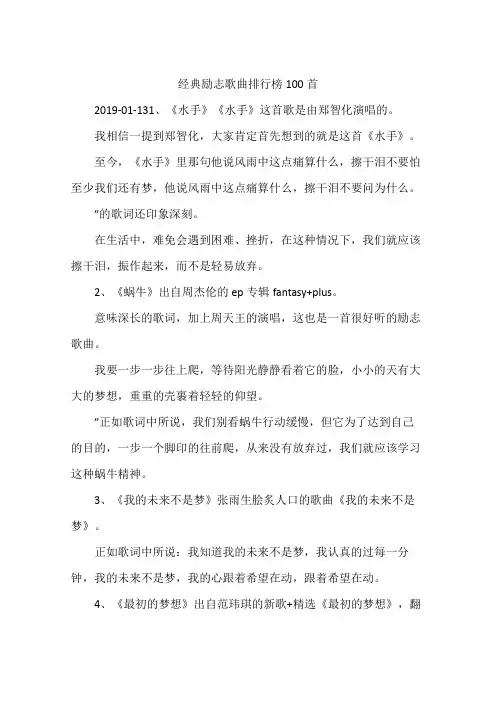 经典励志歌曲排行榜 100 首

2019-01-131、《水手》《水手》这首歌是由郑智化演唱的。

我相信一提到郑智化，大家肯定首先想到的就是这首《水手》。

至今，《水手》里那句他说风雨中这点痛算什么，擦干泪不要怕至少我们还有梦，他说风雨中这点痛算什么，擦干泪不要问为什么。

"的歌词还印象深刻。

在生活中，难免会遇到困难、挫折，在这种情况下，我们就应该擦干泪，振作起来，而不是轻易放弃。

2、《蜗牛》出自周杰伦的 ep 专辑 fantasy+plus。

意味深长的歌词，加上周天王的演唱，这也是一首很好听的励志歌曲。

我要一步一步往上爬，等待阳光静静看着它的脸，小小的天有大大的梦想，重重的壳裹着轻轻的仰望。

"正如歌词中所说，我们别看蜗牛行动缓慢，但它为了达到自己的目的，一步一个脚印的往前爬，从来没有放弃过，我们就应该学习这种蜗牛精神。

3、《我的未来不是梦》张雨生脍炙人口的歌曲《我的未来不是梦》。

正如歌词中所说：我知道我的未来不是梦，我认真的过每一分钟，我的未来不是梦，我的心跟着希望在动，跟着希望在动。

4、《最初的梦想》出自范玮琪的新歌+精选《最初的梦想》，翻